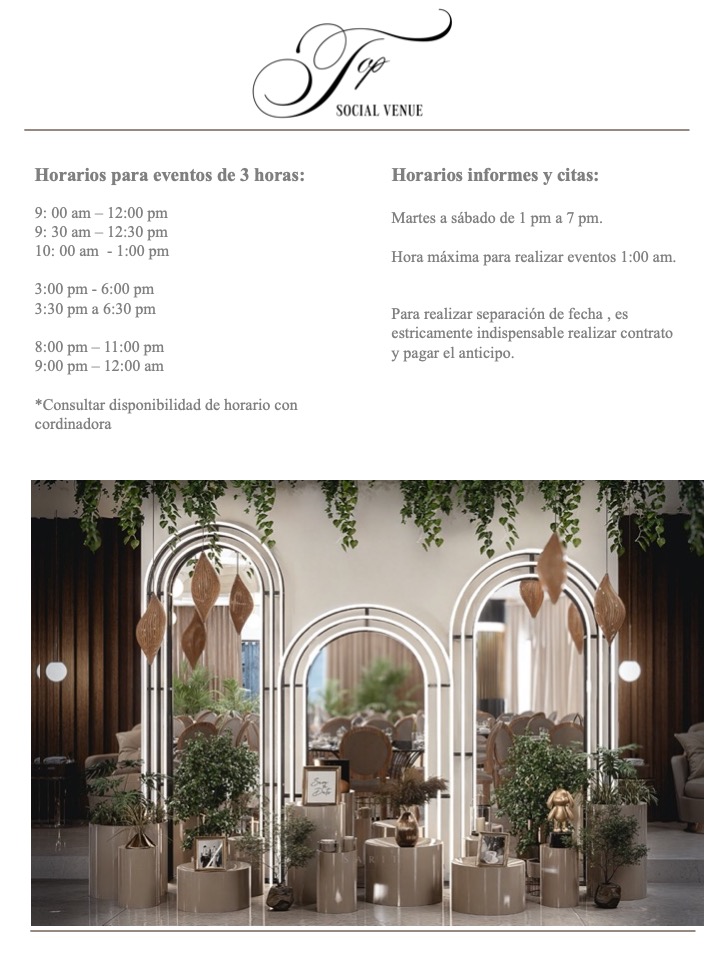 Top
SOCIAL VENUE

Horarios para eventos de 3 horas:

9: 00 am – 12:00 pm
9: 30 am – 12:30 pm
10: 00 am - 1:00 pm

3:00 pm - 6:00 pm
3:30 pm a 6:30 pm

8:00 pm – 11:00 pm
9:00 pm – 12:00 am

*Consultar disponibilidad de horario con cordinadora

Horarios informes y citas:

Martes a sábado de 1 pm a 7 pm.

Hora máxima para realizar eventos 1:00 am.

Para realizar separación de fecha , es estricamente indispensable realizar contrato y pagar el anticipo.